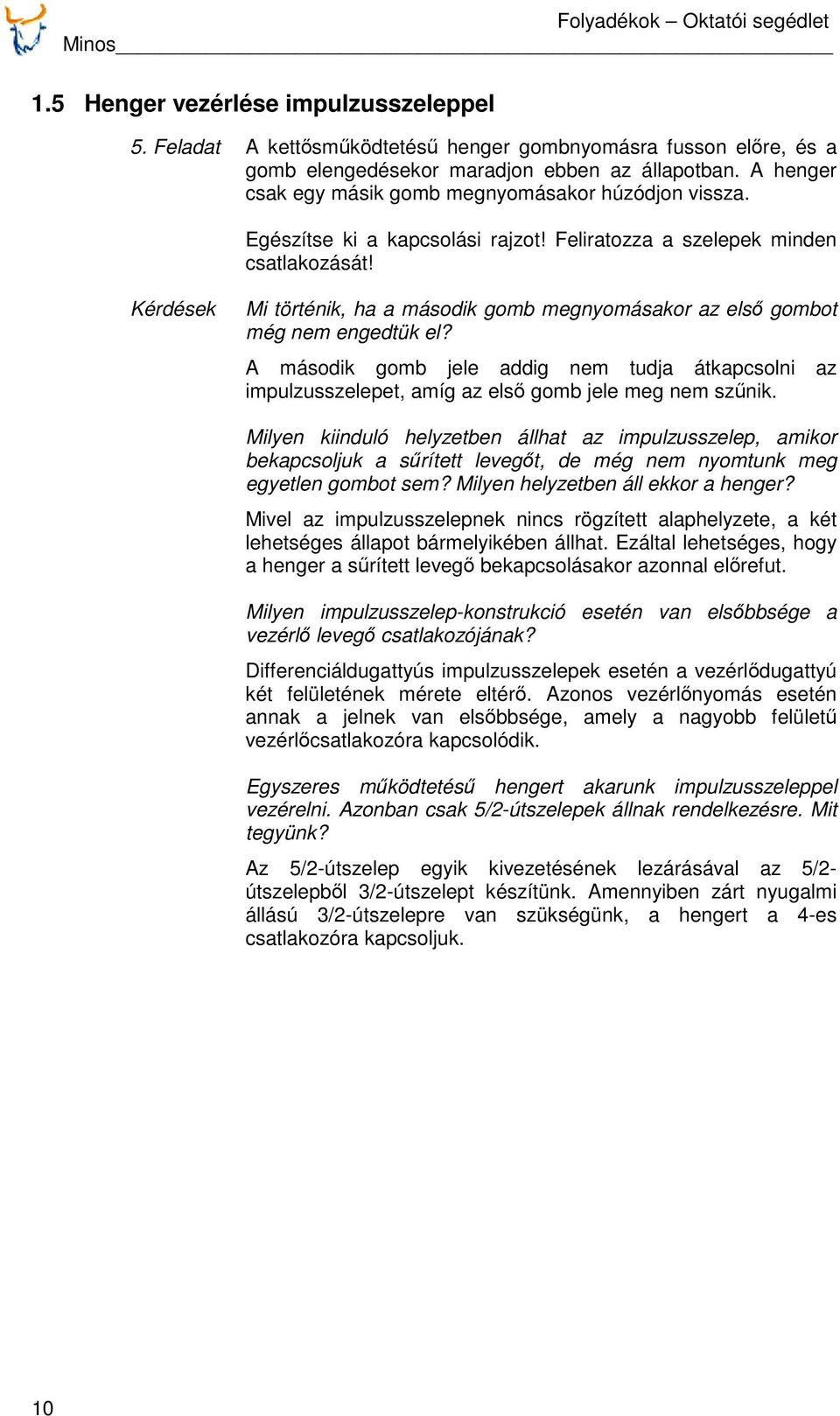 Minos

Folyadékok – Oktatói segédlet

1.5 Henger vezérlése impulzusszeleppel

5. Feladat

A kettősműködtetésű henger gombnyomásra fusson előre, és a gomb elengedésekor maradjon ebben az állapotban. A henger csak egy másik gomb megnyomásakor húzódjon vissza.

Egészítse ki a kapcsolási rajzot! Feliratozza a szelepek minden csatlakozását!

Kérdések

Mi történik, ha a második gomb megnyomásakor az első gombot még nem engedtük el?

A második gomb jele addig nem tudja átkapcsolni az impulzusszelepet, amíg az első gomb jele meg nem szűnik.

Milyen kiinduló helyzetben állhat az impulzusszelep, amikor bekapcsoljuk a sűrített levegőt, de még nem nyomtunk meg egyetlen gombot sem? Milyen helyzetben áll ekkor a henger?

Mivel az impulzusszelepnek nincs rögzített alaphelyzete, a két lehetséges állapot bármelyikében állhat. Ezáltal lehetséges, hogy a henger a sűrített levegő bekapcsolásakor azonnal előrefut.

Milyen impulzusszelep-konstrukció esetén van elsőbbsége a vezérlő levegő csatlakozójának?

Differenciáldugattyús impulzusszelepek esetén a vezérlődugattyú két felületének mérete eltérő. Azonos vezérlőnyomás esetén annak a jelnek van elsőbbsége, amely a nagyobb felületű vezérlőcsatlakozóra kapcsolódik.

Egyszeres működtetésű hengert akarunk impulzusszeleppel vezérelni. Azonban csak 5/2-útszelepek állnak rendelkezésre. Mit tegyünk?

Az 5/2-útszelep egyik kivezetésének lezárásával az 5/2-útszelepből 3/2-útszelept készítünk. Amennyiben zárt nyugalmi állású 3/2-útszelepre van szükségünk, a hengert a 4-es csatlakozóra kapcsoljuk.

10